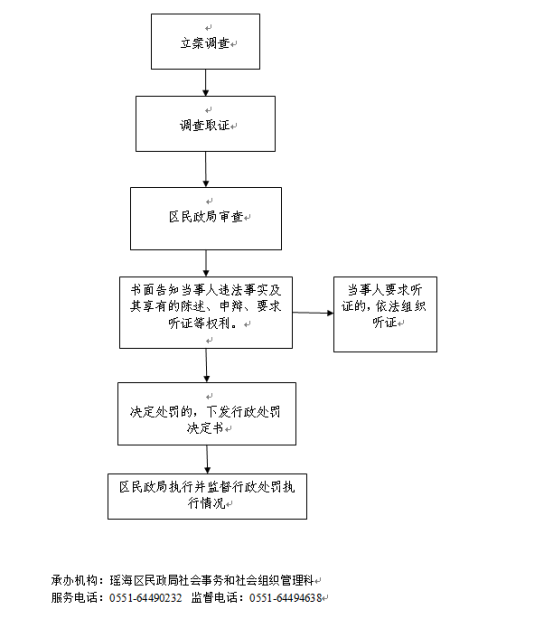 立案调查

调查取证

区民政局审查

书面告知当事人违法事实及其享有的陈述、申辩、要求听证等权利。

当事人要求听证的，依法组织听证

决定处罚的，下发行政处罚决定书

区民政局执行并监督行政处罚执行情况

承办机构：瑶海区民政局社会事务和社会组织管理科
服务电话：0551-64490232 监督电话：0551-64494638